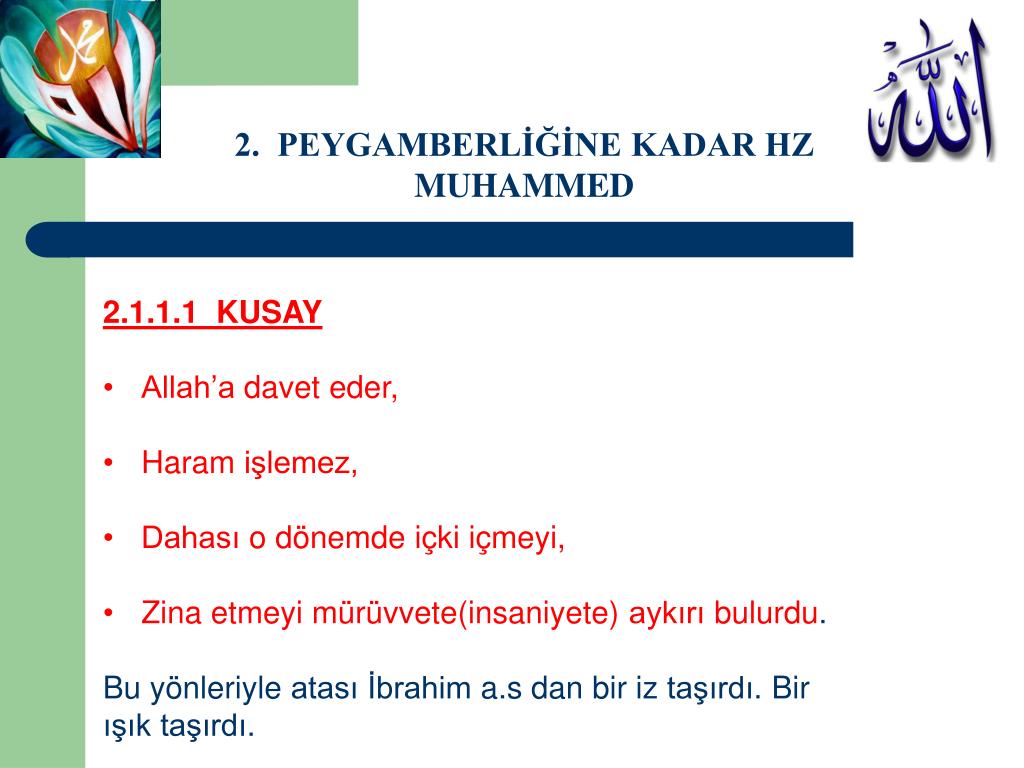 محمد

الله

2. PEYGAMBERLİĞİNE KADAR HZ MUHAMMED

2.1.1.1 KUSAY

• Allah’a davet eder,

• Haram işlemez,

• Dahası o dönemde içki içmeyi,

• Zina etmeyi mürüvvete(insaniyete) aykırı bulurdu.

Bu yönleriyle atası İbrahim a.s dan bir iz taşırdı. Bir ışık taşırdı.